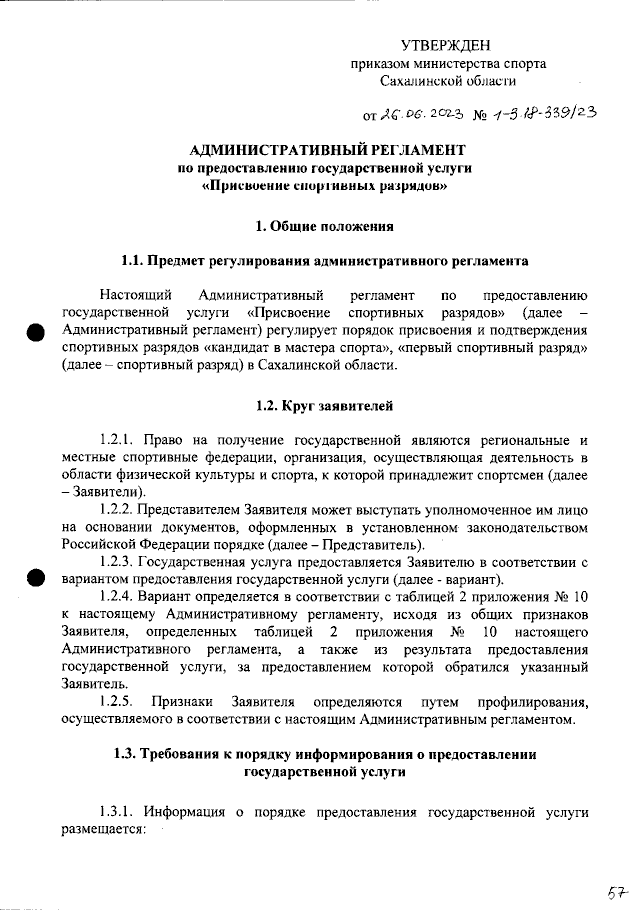 УТВЕРЖДЕН
приказом министерства спорта
Сахалинской области

от 26.06.2023 № 1-3.18-339/23

АДМИНИСТРАТИВНЫЙ РЕГЛАМЕНТ
по предоставлению государственной услуги
«Присвоение спортивных разрядов»

1. Общие положения

1.1. Предмет регулирования административного регламента

Настоящий Административный регламент по предоставлению государственной услуги «Присвоение спортивных разрядов» (далее – Административный регламент) регулирует порядок присвоения и подтверждения спортивных разрядов «кандидат в мастера спорта», «первый спортивный разряд» (далее – спортивный разряд) в Сахалинской области.

1.2. Круг заявителей

1.2.1. Право на получение государственной являются региональные и местные спортивные федерации, организация, осуществляющая деятельность в области физической культуры и спорта, к которой принадлежит спортсмен (далее – Заявители).

1.2.2. Представителем Заявителя может выступать уполномоченное им лицо на основании документов, оформленных в установленном законодательством Российской Федерации порядке (далее – Представитель).

1.2.3. Государственная услуга предоставляется Заявителю в соответствии с вариантом предоставления государственной услуги (далее - вариант).

1.2.4. Вариант определяется в соответствии с таблицей 2 приложения № 10 к настоящему Административному регламенту, исходя из общих признаков Заявителя, определенных таблицей 2 приложения № 10 настоящего Административного регламента, а также из результата предоставления государственной услуги, за предоставлением которой обратился указанный Заявитель.

1.2.5. Признаки Заявителя определяются путем профилирования, осуществляемого в соответствии с настоящим Административным регламентом.

1.3. Требования к порядку информирования о предоставлении государственной услуги

1.3.1. Информация о порядке предоставления государственной услуги размещается:

57